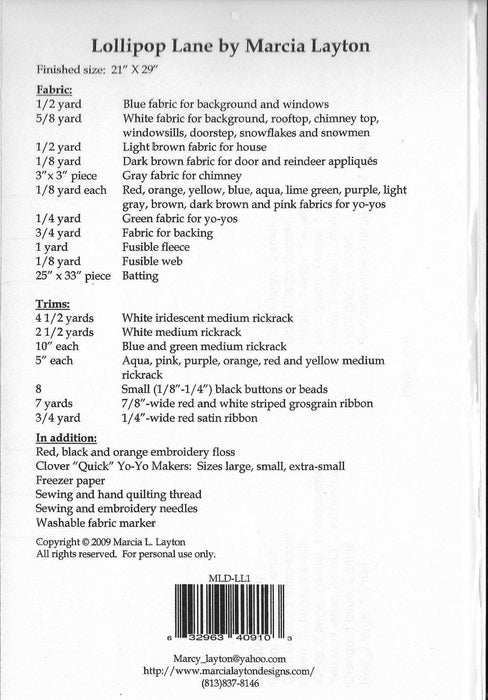 Lollipop Lane by Marcia Layton

Finished size: 21" X 29"

Fabric:

| | |
|---|---|
| 1/2 yard | Blue fabric for background and windows |
| 5/8 yard | White fabric for background, rooftop, chimney top, windowsills, doorstep, snowflakes and snowmen |
| 1/2 yard | Light brown fabric for house |
| 1/8 yard | Dark brown fabric for door and reindeer appliqués |
| 3"x 3" piece | Gray fabric for chimney |
| 1/8 yard each | Red, orange, yellow, blue, aqua, lime green, purple, light gray, brown, dark brown and pink fabrics for yo-yos |
| 1/4 yard | Green fabric for yo-yos |
| 3/4 yard | Fabric for backing |
| 1 yard | Fusible fleece |
| 1/8 yard | Fusible web |
| 25" x 33" piece | Batting |

Trims:

| | |
|---|---|
| 4 1/2 yards | White iridescent medium rickrack |
| 2 1/2 yards | White medium rickrack |
| 10" each | Blue and green medium rickrack |
| 5" each | Aqua, pink, purple, orange, red and yellow medium rickrack |
| 8 | Small (1/8"-1/4") black buttons or beads |
| 7 yards | 7/8"-wide red and white striped grosgrain ribbon |
| 3/4 yard | 1/4"-wide red satin ribbon |

In addition:
Red, black and orange embroidery floss
Clover "Quick" Yo-Yo Makers: Sizes large, small, extra-small
Freezer paper
Sewing and hand quilting thread
Sewing and embroidery needles
Washable fabric marker

Copyright © 2009 Marcia L. Layton
All rights reserved. For personal use only.

MLD-LL1

6 32963 40910 3

Marcy_layton@yahoo.com
http://www.marcialaytondesigns.com/
(813)837-8146